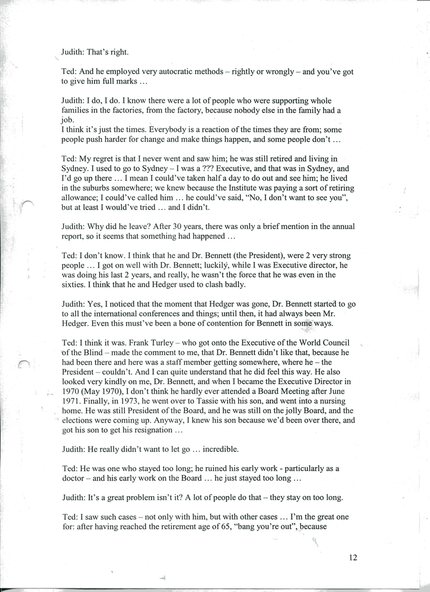 Judith: That's right.

Ted: And he employed very autocratic methods – rightly or wrongly – and you've got to give him full marks …

Judith: I do, I do. I know there were a lot of people who were supporting whole families in the factories, from the factory, because nobody else in the family had a job.
I think it's just the times. Everybody is a reaction of the times they are from; some people push harder for change and make things happen, and some people don't …

Ted: My regret is that I never went and saw him; he was still retired and living in Sydney. I used to go to Sydney – I was a ??? Executive, and that was in Sydney, and I'd go up there … I mean I could've taken half a day to do out and see him; he lived in the suburbs somewhere; we knew because the Institute was paying a sort of retiring allowance; I could've called him … he could've said, "No, I don't want to see you", but at least I would've tried … and I didn't.

Judith: Why did he leave? After 30 years, there was only a brief mention in the annual report, so it seems that something had happened …

Ted: I don't know. I think that he and Dr. Bennett (the President), were 2 very strong people … I got on well with Dr. Bennett; luckily, while I was Executive director, he was doing his last 2 years, and really, he wasn't the force that he was even in the sixties. I think that he and Hedger used to clash badly.

Judith: Yes, I noticed that the moment that Hedger was gone, Dr. Bennett started to go to all the international conferences and things; until then, it had always been Mr. Hedger. Even this must've been a bone of contention for Bennett in some ways.

Ted: I think it was. Frank Turley – who got onto the Executive of the World Council of the Blind – made the comment to me, that Dr. Bennett didn't like that, because he had been there and here was a staff member getting somewhere, where he – the President – couldn't. And I can quite understand that he did feel this way. He also looked very kindly on me, Dr. Bennett, and when I became the Executive Director in 1970 (May 1970), I don't think he hardly ever attended a Board Meeting after June 1971. Finally, in 1973, he went over to Tassie with his son, and went into a nursing home. He was still President of the Board, and he was still on the jolly Board, and the elections were coming up. Anyway, I knew his son because we'd been over there, and got his son to get his resignation …

Judith: He really didn't want to let go … incredible.

Ted: He was one who stayed too long; he ruined his early work - particularly as a doctor – and his early work on the Board … he just stayed too long …

Judith: It's a great problem isn't it? A lot of people do that – they stay on too long.

Ted: I saw such cases – not only with him, but with other cases … I'm the great one for: after having reached the retirement age of 65, "bang you're out", because

12